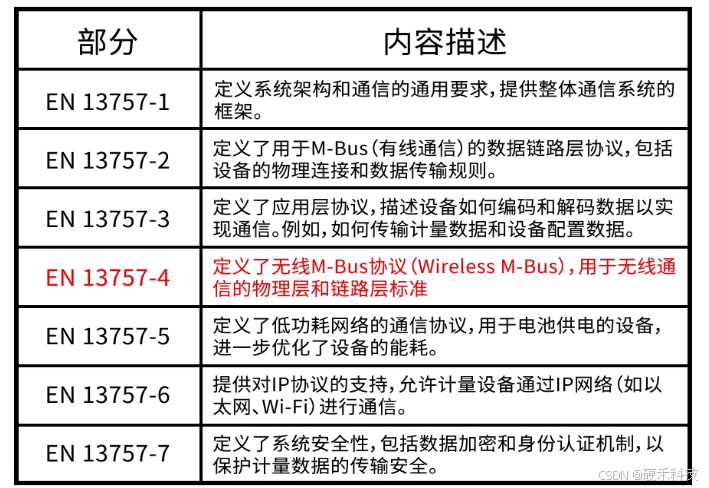 | 部分 | 内容描述 |
|---|---|
| EN 13757-1 | 定义系统架构和通信的通用要求，提供整体通信系统的框架。 |
| EN 13757-2 | 定义了用于M-Bus（有线通信）的数据链路层协议，包括设备的物理连接和数据传输规则。 |
| EN 13757-3 | 定义了应用层协议，描述设备如何编码和解码数据以实现通信。例如，如何传输计量数据和设备配置数据。 |
| EN 13757-4 | 定义了无线M-Bus协议（Wireless M-Bus），用于无线通信的物理层和链路层标准 |
| EN 13757-5 | 定义了低功耗网络的通信协议，用于电池供电的设备，进一步优化了设备的能耗。 |
| EN 13757-6 | 提供对IP协议的支持，允许计量设备通过IP网络（如以太网、Wi-Fi）进行通信。 |
| EN 13757-7 | 定义了系统安全性，包括数据加密和身份认证机制，以保护计量数据的传输安全。 |

CSDN @硬禾科技